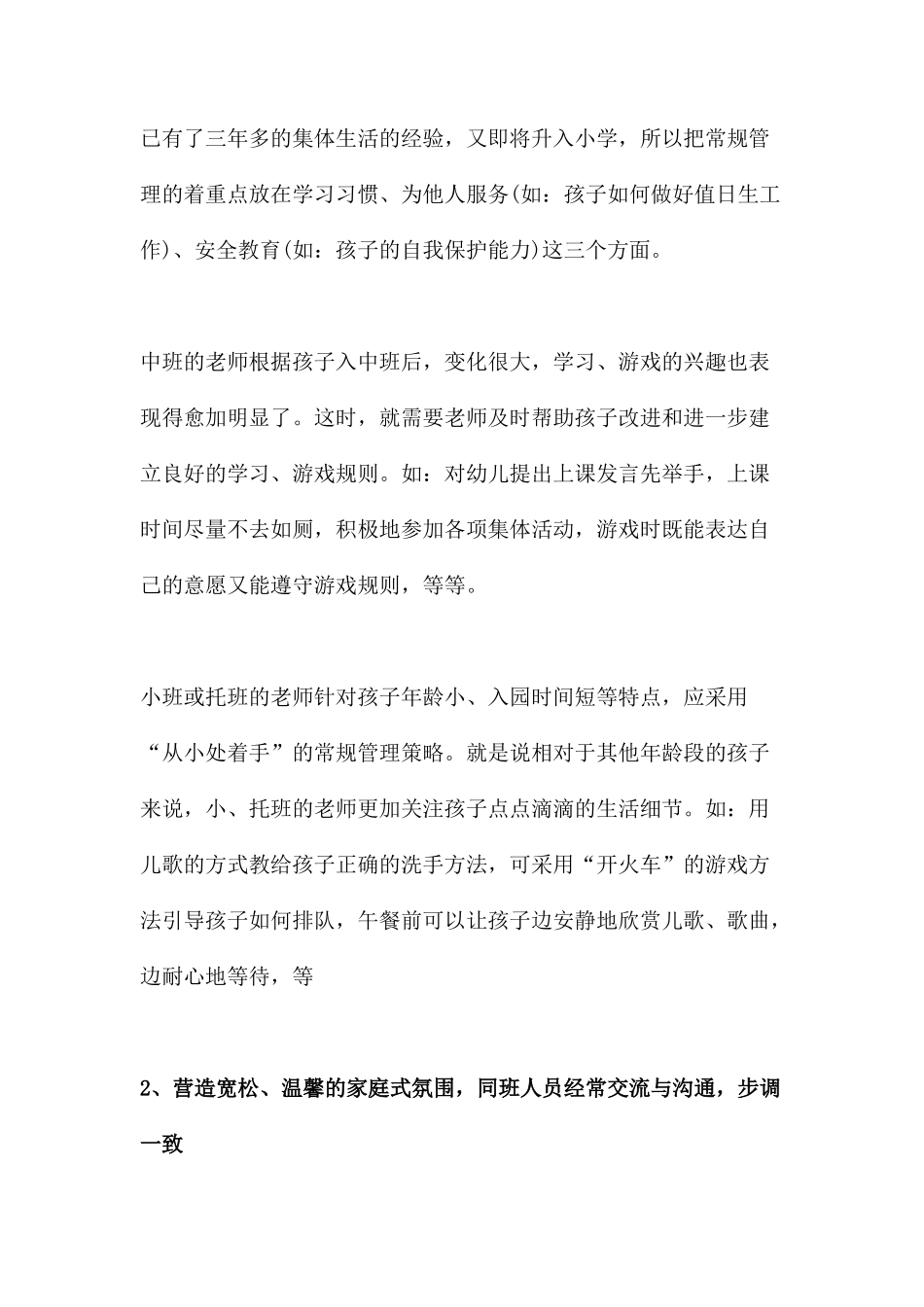 已有了三年多的集体生活的经验，又即将升入小学，所以把常规管理的着重点放在学习习惯、为他人服务(如：孩子如何做好值日生工作)、安全教育(如：孩子的自我保护能力)这三个方面。

中班的老师根据孩子入中班后，变化很大，学习、游戏的兴趣也表现得愈加明显了。这时，就需要老师及时帮助孩子改进和进一步建立良好的学习、游戏规则。如：对幼儿提出上课发言先举手，上课时间尽量不去如厕，积极地参加各项集体活动，游戏时既能表达自己的意愿又能遵守游戏规则，等等。

小班或托班的老师针对孩子年龄小、入园时间短等特点，应采用“从小处着手”的常规管理策略。就是说相对于其他年龄段的孩子来说，小、托班的老师更加关注孩子点点滴滴的生活细节。如：用儿歌的方式教给孩子正确的洗手方法，可采用“开火车”的游戏方法引导孩子如何排队，午餐前可以让孩子边安静地欣赏儿歌、歌曲，边耐心地等待，等

2、营造宽松、温馨的家庭式氛围，同班人员经常交流与沟通，步调一致